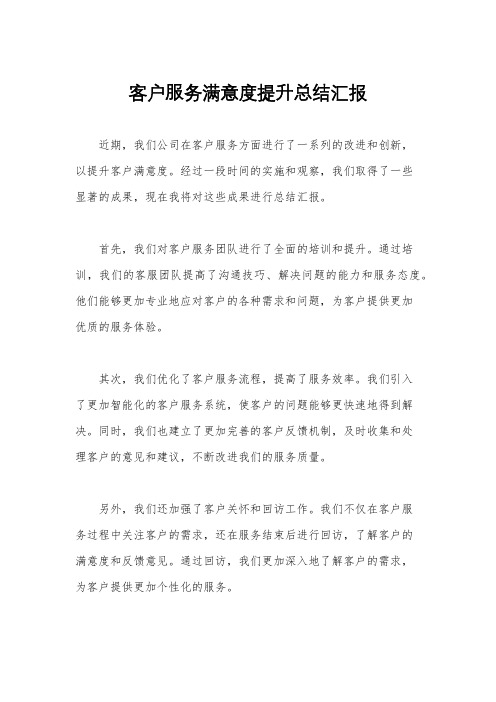 客户服务满意度提升总结汇报

近期，我们公司在客户服务方面进行了一系列的改进和创新，以提升客户满意度。经过一段时间的实施和观察，我们取得了一些显著的成果，现在我将对这些成果进行总结汇报。

首先，我们对客户服务团队进行了全面的培训和提升。通过培训，我们的客服团队提高了沟通技巧、解决问题的能力和服务态度。他们能够更加专业地应对客户的各种需求和问题，为客户提供更加优质的服务体验。

其次，我们优化了客户服务流程，提高了服务效率。我们引入了更加智能化的客户服务系统，使客户的问题能够更快速地得到解决。同时，我们也建立了更加完善的客户反馈机制，及时收集和处理客户的意见和建议，不断改进我们的服务质量。

另外，我们还加强了客户关怀和回访工作。我们不仅在客户服务过程中关注客户的需求，还在服务结束后进行回访，了解客户的满意度和反馈意见。通过回访，我们更加深入地了解客户的需求，为客户提供更加个性化的服务。